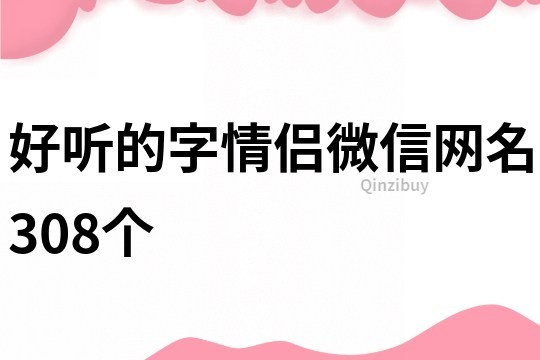 好听的字情侣微信网名308个

Qinzibuy